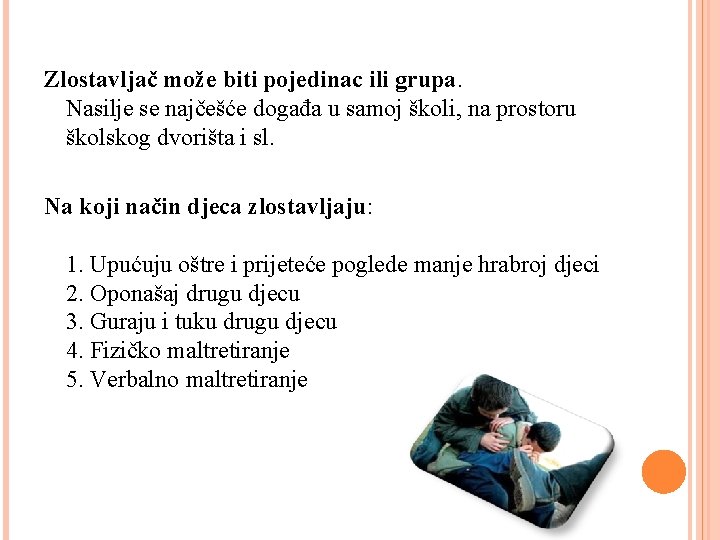 Zlostavljač može biti pojedinac ili grupa.

Nasilje se najčešće događa u samoj školi, na prostoru školskog dvorišta i sl.

Na koji način djeca zlostavljaju:

1. Upućuju oštre i prijeteće poglede manje hrabroj djeci
2. Oponašaj drugu djecu
3. Guraju i tuku drugu djecu
4. Fizičko maltretiranje
5. Verbalno maltretiranje